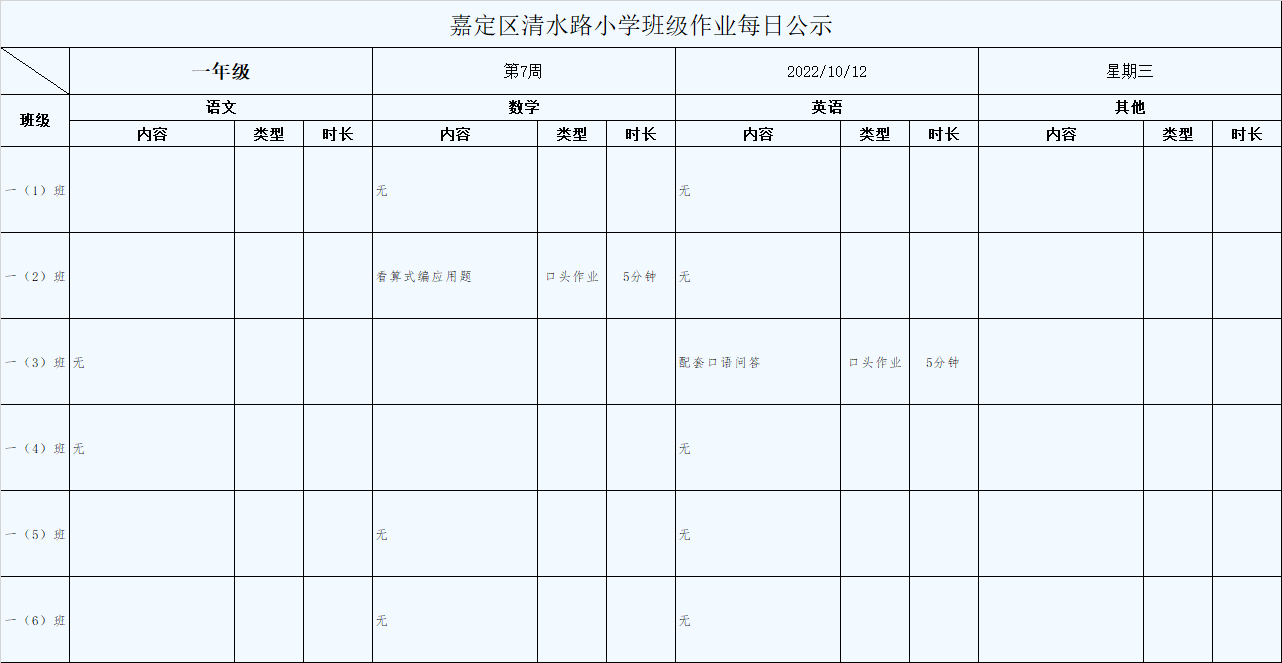 嘉定区清水路小学班级作业每日公示

| | 一年级 | | | 第7周 | | | 2022/10/12 | | | 星期三 | | |
|---|---|---|---|---|---|---|---|---|---|---|---|---|
| 班级 | 语文 | | | 数学 | | | 英语 | | | 其他 | | |
| | 内容 | 类型 | 时长 | 内容 | 类型 | 时长 | 内容 | 类型 | 时长 | 内容 | 类型 | 时长 |
| 一（1）班 | | | | 无 | | | 无 | | | | | |
| 一（2）班 | | | | 看算式编应用题 | 口头作业 | 5分钟 | 无 | | | | | |
| 一（3）班 | 无 | | | | | | 配套口语问答 | 口头作业 | 5分钟 | | | |
| 一（4）班 | 无 | | | | | | 无 | | | | | |
| 一（5）班 | | | | 无 | | | 无 | | | | | |
| 一（6）班 | | | | 无 | | | 无 | | | | | |